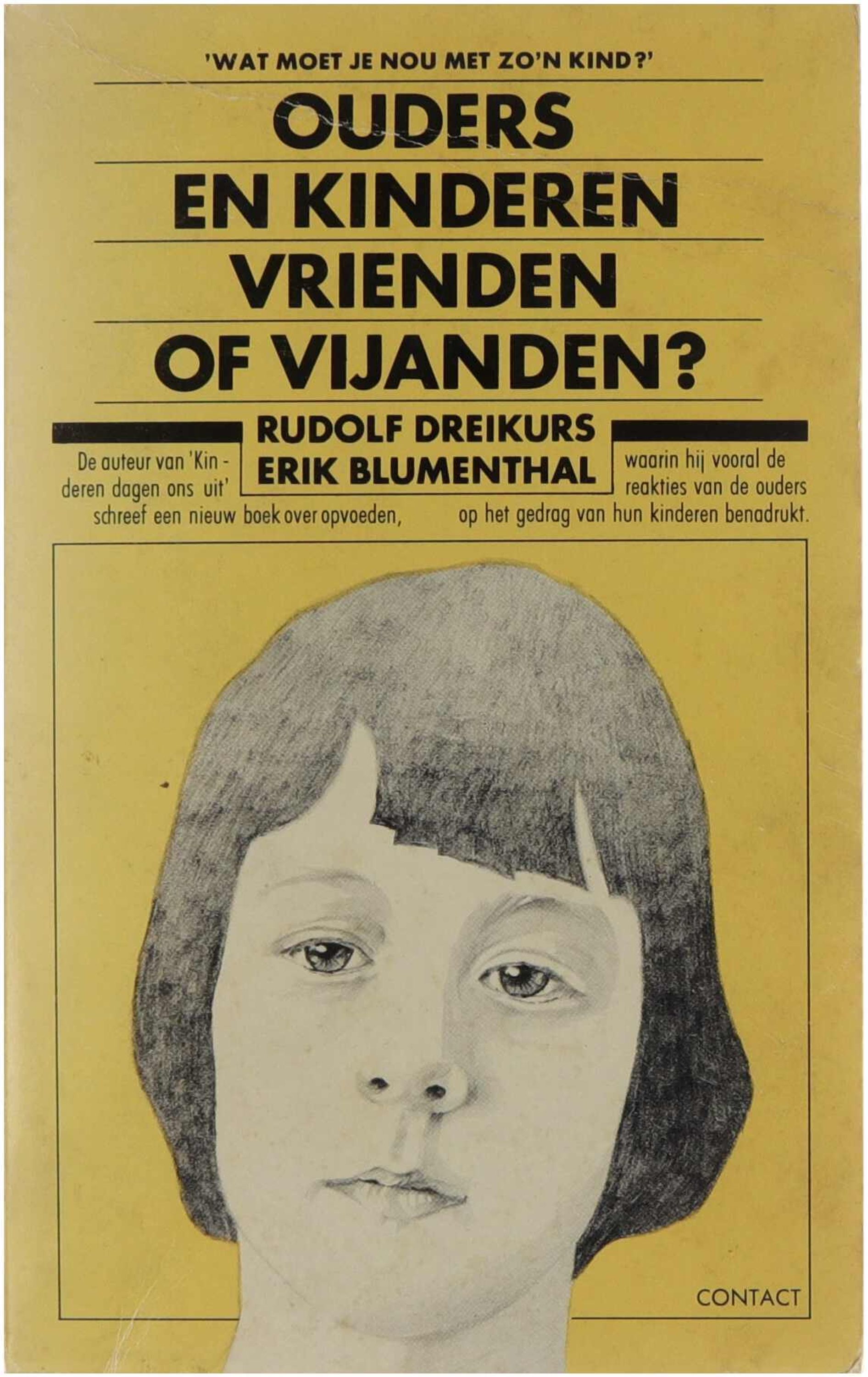 'WAT MOET JE NOU MET ZO'N KIND?'

OUDERS
EN KINDEREN
VRIENDEN
OF VIJANDEN?

RUDOLF DREIKURS
ERIK BLUMENTHAL

De auteur van 'Kinderen dagen ons uit' schreef een nieuw boek over opvoeden, waarin hij vooral de reakties van de ouders op het gedrag van hun kinderen benadrukt.

CONTACT